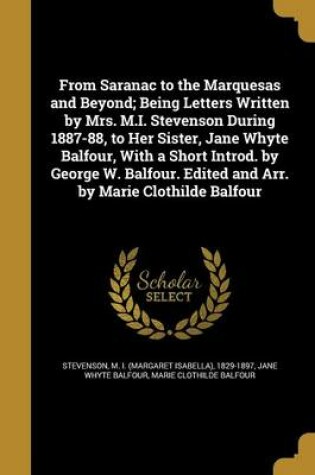 From Saranac to the Marquesas and Beyond; Being Letters Written by Mrs. M.I. Stevenson During 1887-88, to Her Sister, Jane Whyte Balfour, With a Short Introd. by George W. Balfour. Edited and Arr. by Marie Clothilde Balfour

Scholar SELECT

STEVENSON, M. I. (MARGARET ISABELLA), 1829-1897, JANE WHYTE BALFOUR, MARIE CLOTHILDE BALFOUR